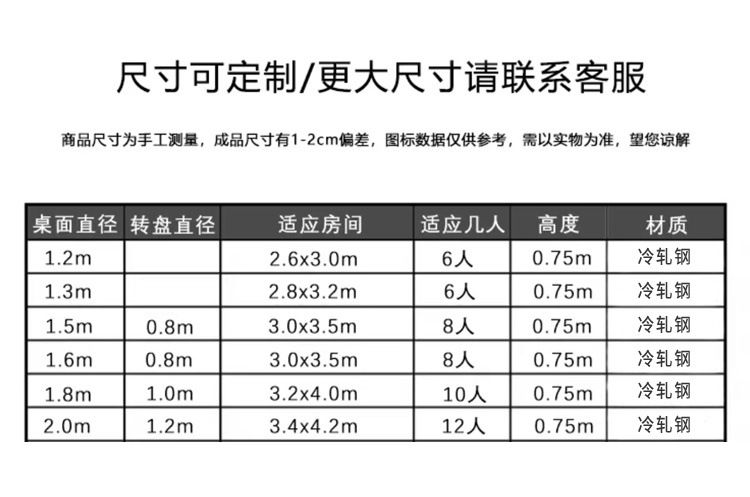 尺寸可定制/更大尺寸请联系客服

商品尺寸为手工测量，成品尺寸有1-2cm偏差，图标数据仅供参考，需以实物为准，望您谅解

| 桌面直径 | 转盘直径 | 适应房间 | 适应几人 | 高度 | 材质 |
|---|---|---|---|---|---|
| 1.2m |  | 2.6x3.0m | 6人 | 0.75m | 冷轧钢 |
| 1.3m |  | 2.8x3.2m | 6人 | 0.75m | 冷轧钢 |
| 1.5m | 0.8m | 3.0x3.5m | 8人 | 0.75m | 冷轧钢 |
| 1.6m | 0.8m | 3.0x3.5m | 8人 | 0.75m | 冷轧钢 |
| 1.8m | 1.0m | 3.2x4.0m | 10人 | 0.75m | 冷轧钢 |
| 2.0m | 1.2m | 3.4x4.2m | 12人 | 0.75m | 冷轧钢 |